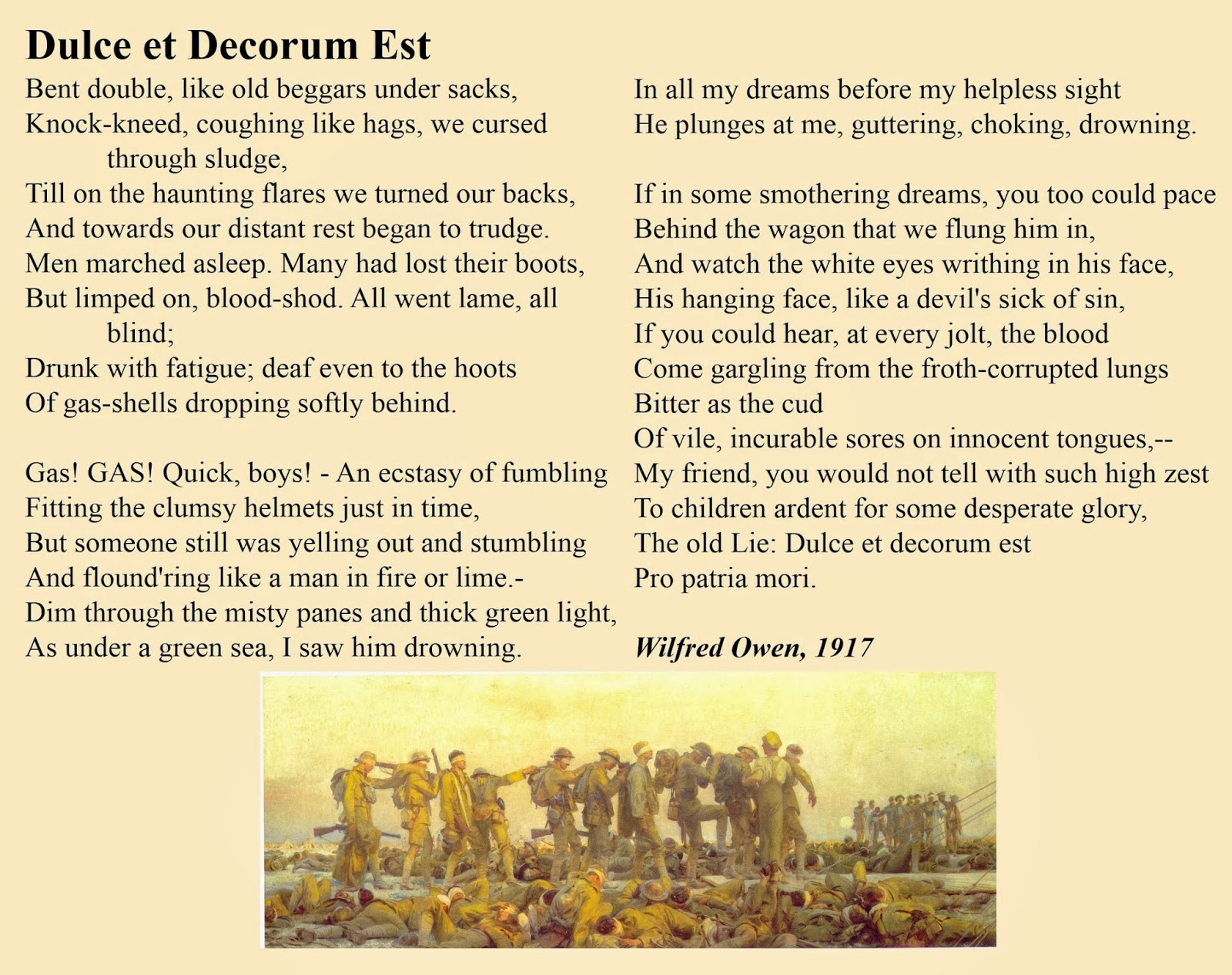 Dulce et Decorum Est

Bent double, like old beggars under sacks,
Knock-kneed, coughing like hags, we cursed through sludge,
Till on the haunting flares we turned our backs,
And towards our distant rest began to trudge.
Men marched asleep. Many had lost their boots,
But limped on, blood-shod. All went lame, all blind;
Drunk with fatigue; deaf even to the hoots
Of gas-shells dropping softly behind.

Gas! GAS! Quick, boys! - An ecstasy of fumbling
Fitting the clumsy helmets just in time,
But someone still was yelling out and stumbling
And flound'ring like a man in fire or lime.-
Dim through the misty panes and thick green light,
As under a green sea, I saw him drowning.

In all my dreams before my helpless sight
He plunges at me, guttering, choking, drowning.

If in some smothering dreams, you too could pace
Behind the wagon that we flung him in,
And watch the white eyes writhing in his face,
His hanging face, like a devil's sick of sin,
If you could hear, at every jolt, the blood
Come gargling from the froth-corrupted lungs
Bitter as the cud
Of vile, incurable sores on innocent tongues,--
My friend, you would not tell with such high zest
To children ardent for some desperate glory,
The old Lie: Dulce et decorum est
Pro patria mori.

Wilfred Owen, 1917